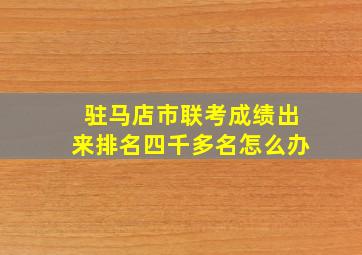 驻马店市联考成绩出来排名四千多名怎么办